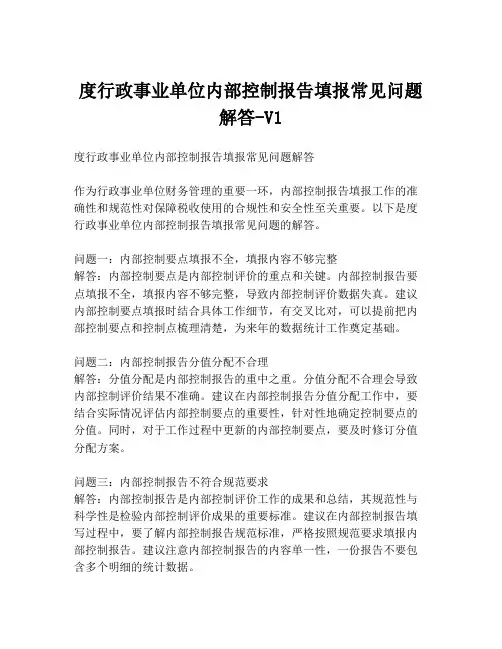 度行政事业单位内部控制报告填报常见问题解答-V1

度行政事业单位内部控制报告填报常见问题解答

作为行政事业单位财务管理的重要一环，内部控制报告填报工作的准确性和规范性对保障税收使用的合规性和安全性至关重要。以下是度行政事业单位内部控制报告填报常见问题的解答。

问题一：内部控制要点填报不全，填报内容不够完整
解答：内部控制要点是内部控制评价的重点和关键。内部控制报告要点填报不全，填报内容不够完整，导致内部控制评价数据失真。建议内部控制要点填报时结合具体工作细节，有交叉比对，可以提前把内部控制要点和控制点梳理清楚，为来年的数据统计工作奠定基础。

问题二：内部控制报告分值分配不合理
解答：分值分配是内部控制报告的重中之重。分值分配不合理会导致内部控制评价结果不准确。建议在内部控制报告分值分配工作中，要结合实际情况评估内部控制要点的重要性，针对性地确定控制要点的分值。同时，对于工作过程中更新的内部控制要点，要及时修订分值分配方案。

问题三：内部控制报告不符合规范要求
解答：内部控制报告是内部控制评价工作的成果和总结，其规范性与科学性是检验内部控制评价成果的重要标准。建议在内部控制报告填写过程中，要了解内部控制报告规范标准，严格按照规范要求填报内部控制报告。建议注意内部控制报告的内容单一性，一份报告不要包含多个明细的统计数据。